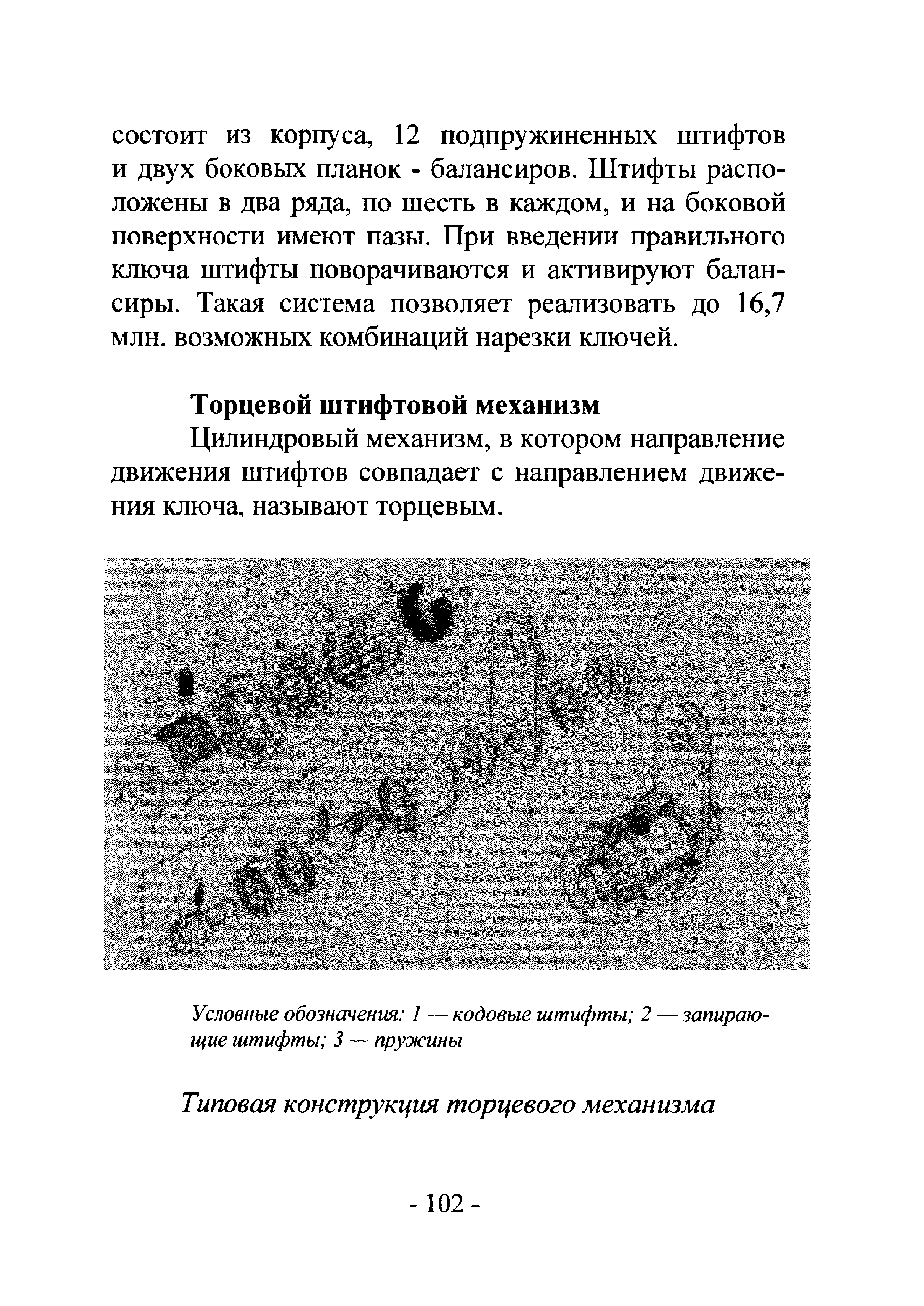 состоит из корпуса, 12 подпружиненных штифтов и двух боковых планок - балансиров. Штифты расположены в два ряда, по шесть в каждом, и на боковой поверхности имеют пазы. При введении правильного ключа штифты поворачиваются и активируют балансиры. Такая система позволяет реализовать до 16,7 млн. возможных комбинаций нарезки ключей.

Торцевой штифтовой механизм

Цилиндровый механизм, в котором направление движения штифтов совпадает с направлением движения ключа, называют торцевым.

3
2
1

Условные обозначения: 1 — кодовые штифты; 2 — запирающие штифты; 3 — пружины

Типовая конструкция торцевого механизма

- 102 -